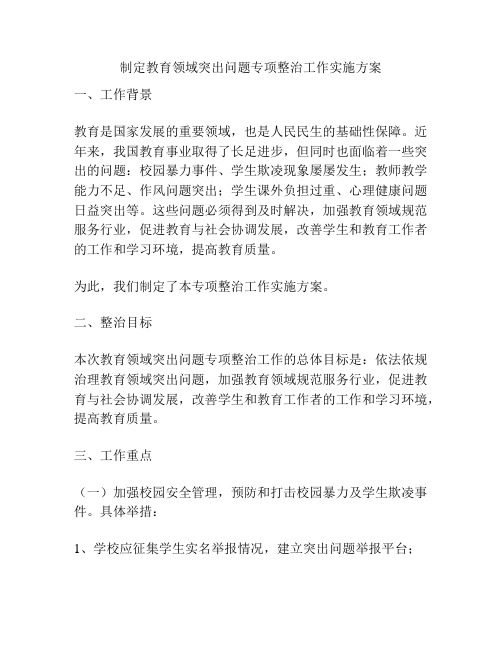 制定教育领域突出问题专项整治工作实施方案

一、工作背景

教育是国家发展的重要领域，也是人民民生的基础性保障。近年来，我国教育事业取得了长足进步，但同时也面临着一些突出的问题：校园暴力事件、学生欺凌现象屡屡发生；教师教学能力不足、作风问题突出；学生课外负担过重、心理健康问题日益突出等。这些问题必须得到及时解决，加强教育领域规范服务行业，促进教育与社会协调发展，改善学生和教育工作者的工作和学习环境，提高教育质量。

为此，我们制定了本专项整治工作实施方案。

二、整治目标

本次教育领域突出问题专项整治工作的总体目标是：依法依规治理教育领域突出问题，加强教育领域规范服务行业，促进教育与社会协调发展，改善学生和教育工作者的工作和学习环境，提高教育质量。

三、工作重点

（一）加强校园安全管理，预防和打击校园暴力及学生欺凌事件。具体举措：

1、学校应征集学生实名举报情况，建立突出问题举报平台；